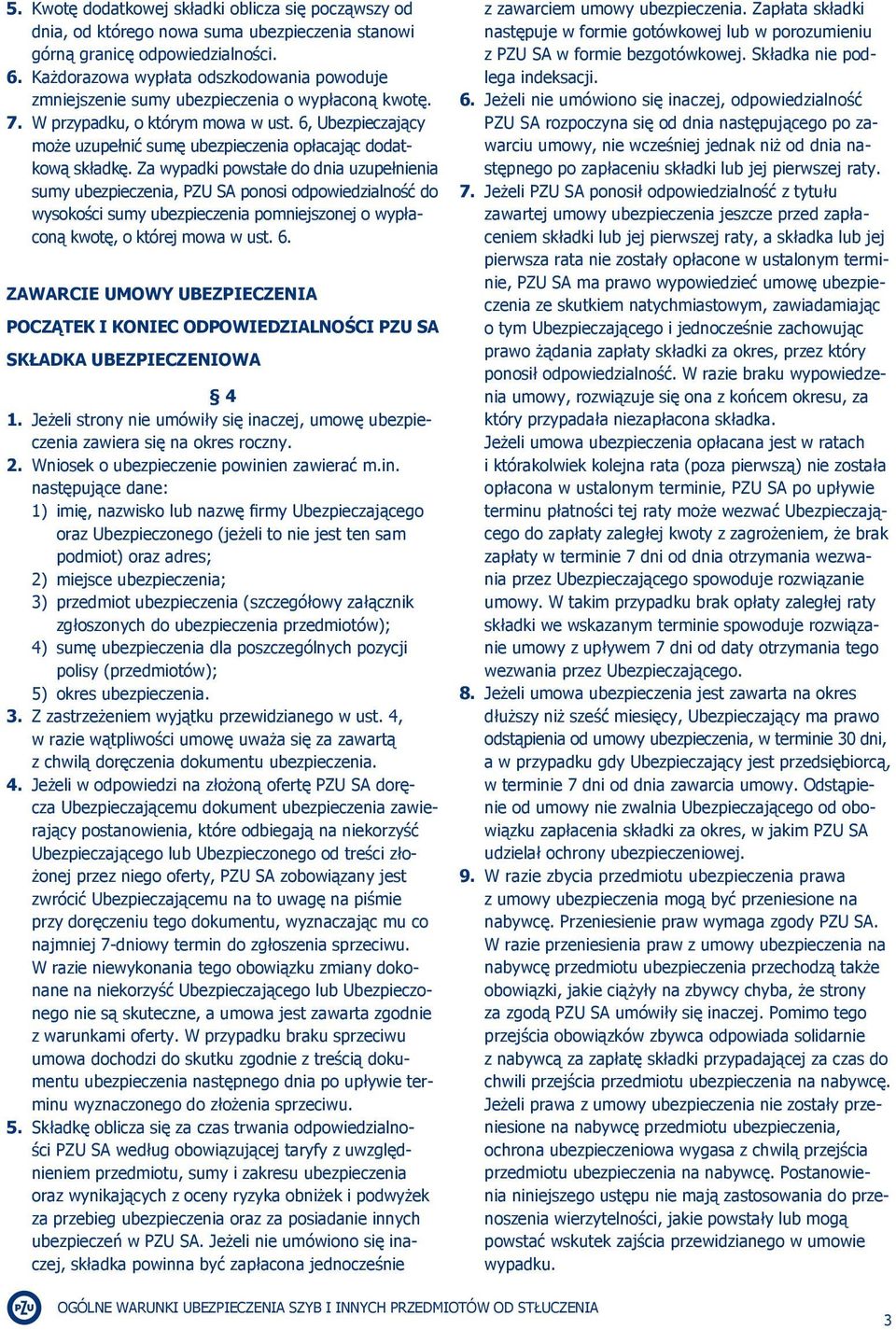 5. Kwotę dodatkowej składki oblicza się począwszy od dnia, od którego nowa suma ubezpieczenia stanowi górną granicę odpowiedzialności.

6. Każdorazowa wypłata odszkodowania powoduje zmniejszenie sumy ubezpieczenia o wypłaconą kwotę.

7. W przypadku, o którym mowa w ust. 6, Ubezpieczający może uzupełnić sumę ubezpieczenia opłacając dodatkową składkę. Za wypadki powstałe do dnia uzupełnienia sumy ubezpieczenia, PZU SA ponosi odpowiedzialność do wysokości sumy ubezpieczenia pomniejszonej o wypłaconą kwotę, o której mowa w ust. 6.

ZAWARCIE UMOWY UBEZPIECZENIA

POCZĄTEK I KONIEC ODPOWIEDZIALNOŚCI PZU SA

SKŁADKA UBEZPIECZENIOWA

§ 4

1. Jeżeli strony nie umówiły się inaczej, umowę ubezpieczenia zawiera się na okres roczny.

2. Wniosek o ubezpieczenie powinien zawierać m.in. następujące dane:
1) imię, nazwisko lub nazwę firmy Ubezpieczającego oraz Ubezpieczonego (jeżeli to nie jest ten sam podmiot) oraz adres;
2) miejsce ubezpieczenia;
3) przedmiot ubezpieczenia (szczegółowy załącznik zgłoszonych do ubezpieczenia przedmiotów);
4) sumę ubezpieczenia dla poszczególnych pozycji polisy (przedmiotów);
5) okres ubezpieczenia.

3. Z zastrzeżeniem wyjątku przewidzianego w ust. 4, w razie wątpliwości umowę uważa się za zawartą z chwilą doręczenia dokumentu ubezpieczenia.

4. Jeżeli w odpowiedzi na złożoną ofertę PZU SA doręcza Ubezpieczającemu dokument ubezpieczenia zawierający postanowienia, które odbiegają na niekorzyść Ubezpieczającego lub Ubezpieczonego od treści złożonej przez niego oferty, PZU SA zobowiązany jest zwrócić Ubezpieczającemu na to uwagę na piśmie przy doręczeniu tego dokumentu, wyznaczając mu co najmniej 7-dniowy termin do zgłoszenia sprzeciwu. W razie niewykonania tego obowiązku zmiany dokonane na niekorzyść Ubezpieczającego lub Ubezpieczonego nie są skuteczne, a umowa jest zawarta zgodnie z warunkami oferty. W przypadku braku sprzeciwu umowa dochodzi do skutku zgodnie z treścią dokumentu ubezpieczenia następnego dnia po upływie terminu wyznaczonego do złożenia sprzeciwu.

5. Składkę oblicza się za czas trwania odpowiedzialności PZU SA według obowiązującej taryfy z uwzględnieniem przedmiotu, sumy i zakresu ubezpieczenia oraz wynikających z oceny ryzyka obniżek i podwyżek za przebieg ubezpieczenia oraz za posiadanie innych ubezpieczeń w PZU SA. Jeżeli nie umówiono się inaczej, składka powinna być zapłacona jednocześnie z zawarciem umowy ubezpieczenia. Zapłata składki następuje w formie gotówkowej lub w porozumieniu z PZU SA w formie bezgotówkowej. Składka nie podlega indeksacji.

6. Jeżeli nie umówiono się inaczej, odpowiedzialność PZU SA rozpoczyna się od dnia następującego po zawarciu umowy, nie wcześniej jednak niż od dnia następnego po zapłaceniu składki lub jej pierwszej raty.

7. Jeżeli PZU SA ponosił odpowiedzialność z tytułu zawartej umowy ubezpieczenia jeszcze przed zapłaceniem składki lub jej pierwszej raty, a składka lub jej pierwsza rata nie zostały opłacone w ustalonym terminie, PZU SA ma prawo wypowiedzieć umowę ubezpieczenia ze skutkiem natychmiastowym, zawiadamiając o tym Ubezpieczającego i jednocześnie zachowując prawo żądania zapłaty składki za okres, przez który ponosił odpowiedzialność. W razie braku wypowiedzenia umowy, rozwiązuje się ona z końcem okresu, za który przypadała niezapłacona składka.
Jeżeli umowa ubezpieczenia opłacana jest w ratach i którakolwiek kolejna rata (poza pierwszą) nie została opłacona w ustalonym terminie, PZU SA po upływie terminu płatności tej raty może wezwać Ubezpieczającego do zapłaty zaległej kwoty z zagrożeniem, że brak zapłaty w terminie 7 dni od dnia otrzymania wezwania przez Ubezpieczającego spowoduje rozwiązanie umowy. W takim przypadku brak opłaty zaległej raty składki we wskazanym terminie spowoduje rozwiązanie umowy z upływem 7 dni od daty otrzymania tego wezwania przez Ubezpieczającego.

8. Jeżeli umowa ubezpieczenia jest zawarta na okres dłuższy niż sześć miesięcy, Ubezpieczający ma prawo odstąpienia od umowy ubezpieczenia, w terminie 30 dni, a w przypadku gdy Ubezpieczający jest przedsiębiorcą, w terminie 7 dni od dnia zawarcia umowy. Odstąpienie od umowy nie zwalnia Ubezpieczającego od obowiązku zapłacenia składki za okres, w jakim PZU SA udzielał ochrony ubezpieczeniowej.

9. W razie zbycia przedmiotu ubezpieczenia prawa z umowy ubezpieczenia mogą być przeniesione na nabywcę. Przeniesienie praw wymaga zgody PZU SA. W razie przeniesienia praw z umowy ubezpieczenia na nabywcę przedmiotu ubezpieczenia przechodzą także obowiązki, jakie ciążyły na zbywcy chyba, że strony za zgodą PZU SA umówiły się inaczej. Pomimo tego przejścia obowiązków zbywca odpowiada solidarnie z nabywcą za zapłatę składki przypadającej za czas do chwili przejścia przedmiotu ubezpieczenia na nabywcę. Jeżeli prawa z umowy ubezpieczenia nie zostały przeniesione na nabywcę przedmiotu ubezpieczenia, ochrona ubezpieczeniowa wygasa z chwilą przejścia przedmiotu ubezpieczenia na nabywcę. Postanowienia niniejszego ustępu nie mają zastosowania do przenoszenia wierzytelności, jakie powstały lub mogą powstać wskutek zajścia przewidzianego w umowie wypadku.

PZU OGÓLNE WARUNKI UBEZPIECZENIA SZYB I INNYCH PRZEDMIOTÓW OD STŁUCZENIA

3